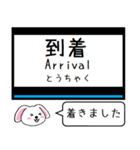 到着
Arrival
とうちゃく

着きました